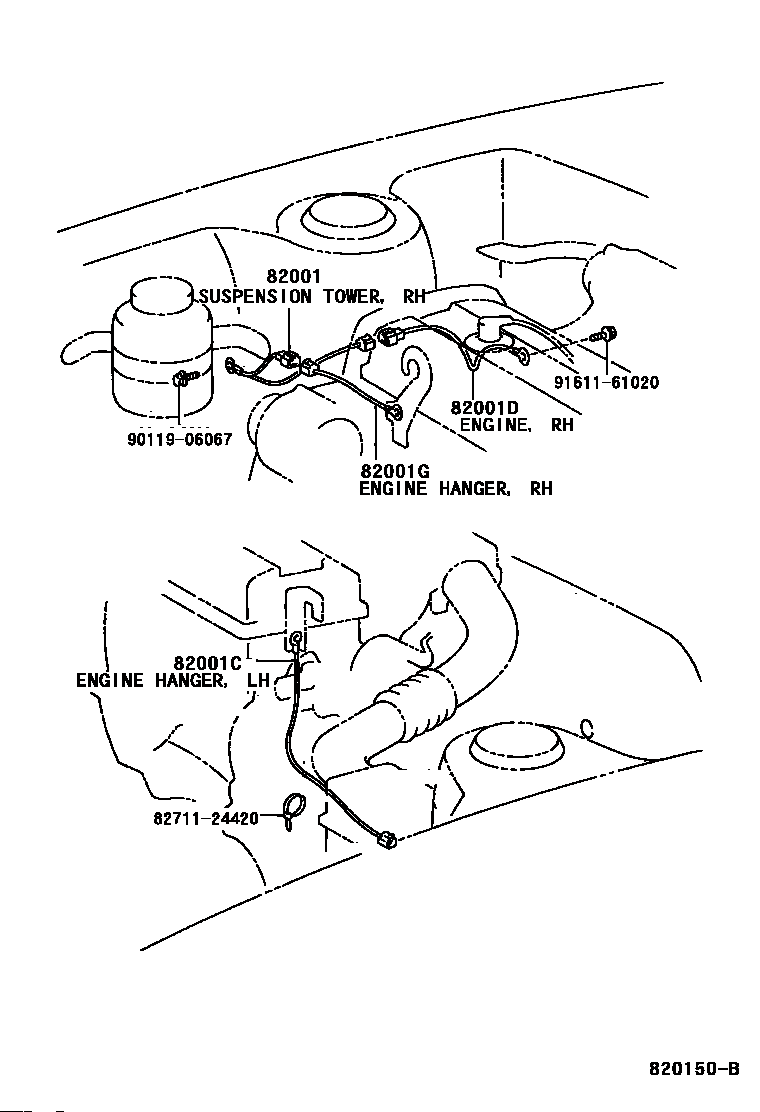 82001
SUSPENSION TOWER, RH

91611-61020

82001D
ENGINE, RH

90119-06067

82001G
ENGINE HANGER, RH

82001C
ENGINE HANGER, LH

82711-24420

820150-B